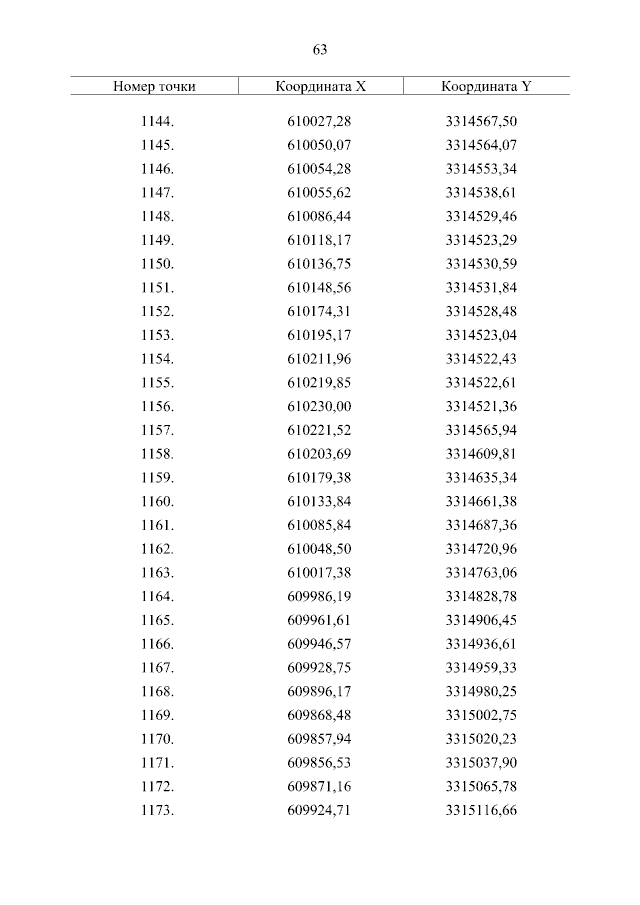 63

| Номер точки | Координата X | Координата Y |
|---|---|---|
| 1144. | 610027,28 | 3314567,50 |
| 1145. | 610050,07 | 3314564,07 |
| 1146. | 610054,28 | 3314553,34 |
| 1147. | 610055,62 | 3314538,61 |
| 1148. | 610086,44 | 3314529,46 |
| 1149. | 610118,17 | 3314523,29 |
| 1150. | 610136,75 | 3314530,59 |
| 1151. | 610148,56 | 3314531,84 |
| 1152. | 610174,31 | 3314528,48 |
| 1153. | 610195,17 | 3314523,04 |
| 1154. | 610211,96 | 3314522,43 |
| 1155. | 610219,85 | 3314522,61 |
| 1156. | 610230,00 | 3314521,36 |
| 1157. | 610221,52 | 3314565,94 |
| 1158. | 610203,69 | 3314609,81 |
| 1159. | 610179,38 | 3314635,34 |
| 1160. | 610133,84 | 3314661,38 |
| 1161. | 610085,84 | 3314687,36 |
| 1162. | 610048,50 | 3314720,96 |
| 1163. | 610017,38 | 3314763,06 |
| 1164. | 609986,19 | 3314828,78 |
| 1165. | 609961,61 | 3314906,45 |
| 1166. | 609946,57 | 3314936,61 |
| 1167. | 609928,75 | 3314959,33 |
| 1168. | 609896,17 | 3314980,25 |
| 1169. | 609868,48 | 3315002,75 |
| 1170. | 609857,94 | 3315020,23 |
| 1171. | 609856,53 | 3315037,90 |
| 1172. | 609871,16 | 3315065,78 |
| 1173. | 609924,71 | 3315116,66 |